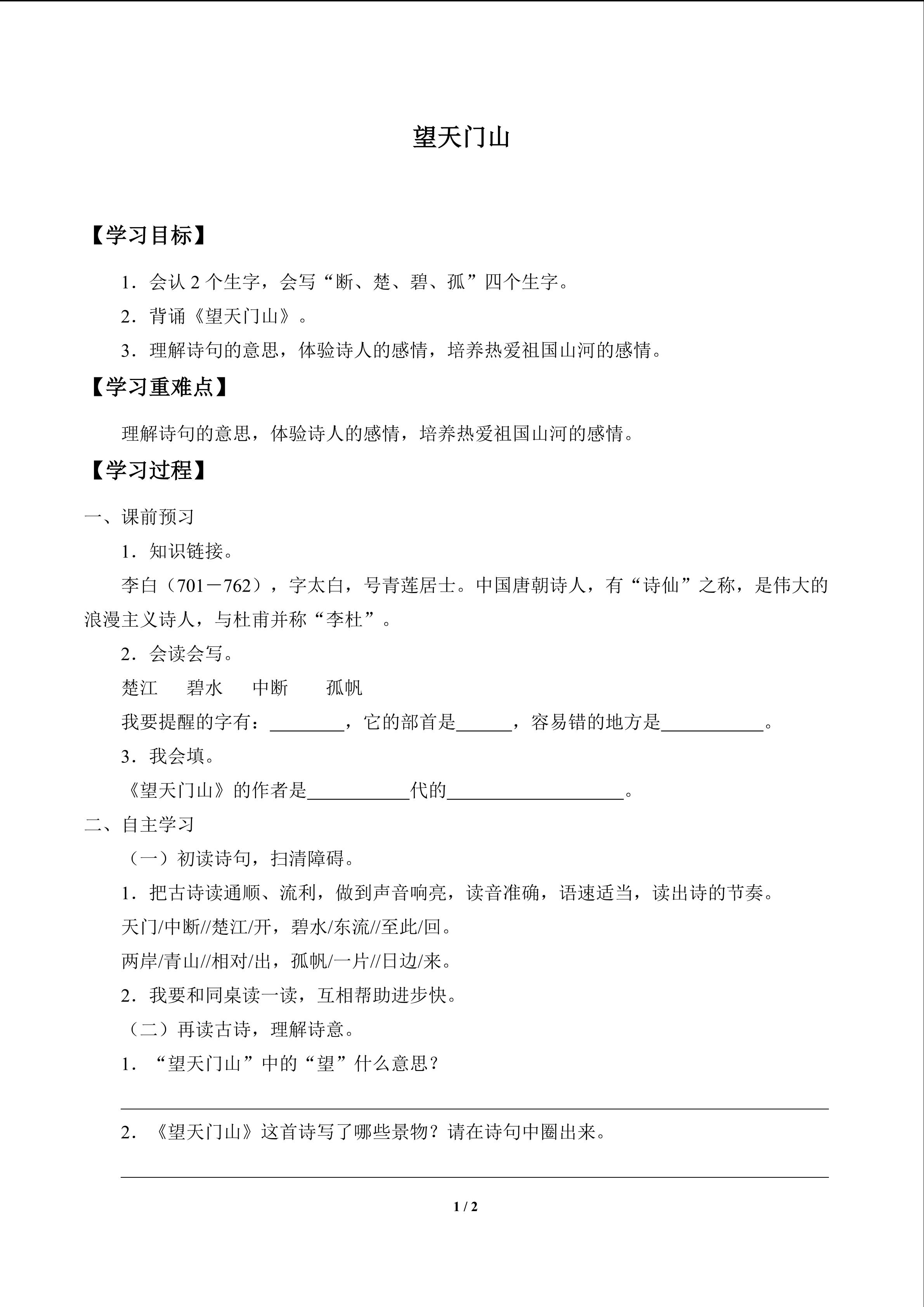 望天门山

【学习目标】

1．会认 2 个生字，会写“断、楚、碧、孤”四个生字。

2．背诵《望天门山》。

3．理解诗句的意思，体验诗人的感情，培养热爱祖国山河的感情。

【学习重难点】

理解诗句的意思，体验诗人的感情，培养热爱祖国山河的感情。

【学习过程】

一、课前预习

1．知识链接。

李白（701－762），字太白，号青莲居士。中国唐朝诗人，有“诗仙”之称，是伟大的浪漫主义诗人，与杜甫并称“李杜”。

2．会读会写。

楚江　碧水　中断　孤帆

我要提醒的字有：________，它的部首是______，容易错的地方是___________。

3．我会填。

《望天门山》的作者是___________代的___________________。

二、自主学习

（一）初读诗句，扫清障碍。

1．把古诗读通顺、流利，做到声音响亮，读音准确，语速适当，读出诗的节奏。

天门/中断//楚江/开，碧水/东流//至此/回。

两岸/青山//相对/出，孤帆/一片//日边/来。

2．我要和同桌读一读，互相帮助进步快。

（二）再读古诗，理解诗意。

1．“望天门山”中的“望”什么意思？

2．《望天门山》这首诗写了哪些景物？请在诗句中圈出来。

1 / 2